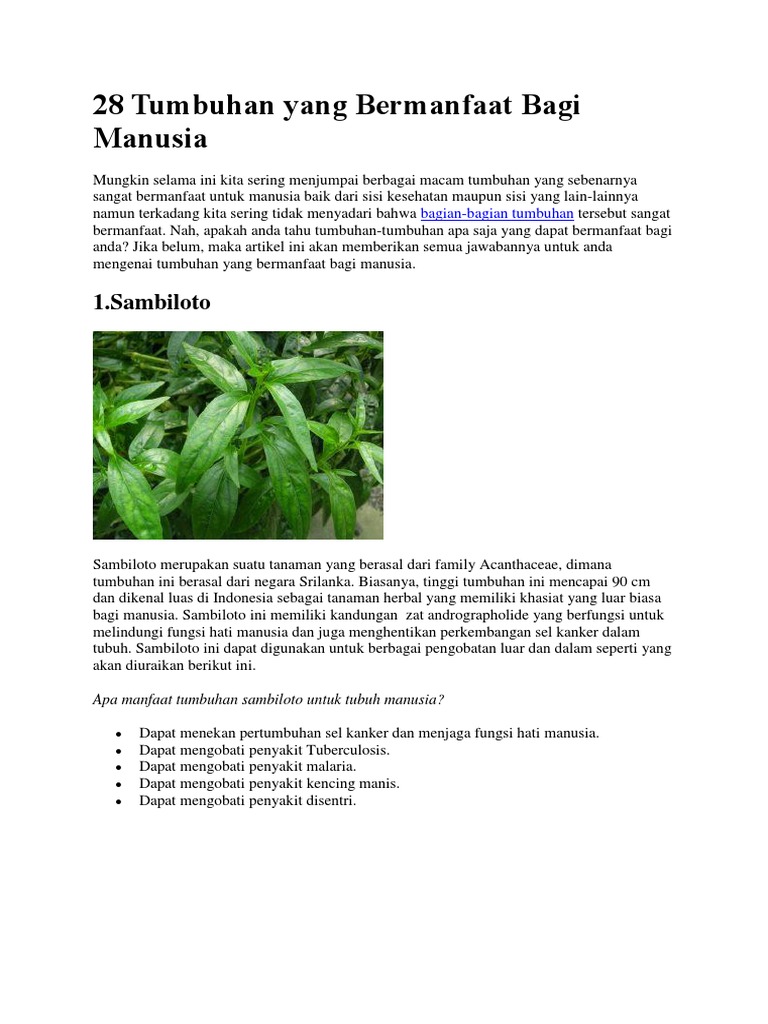 28 Tumbuhan yang Bermanfaat Bagi Manusia

Mungkin selama ini kita sering menjumpai berbagai macam tumbuhan yang sebenarnya sangat bermanfaat untuk manusia baik dari sisi kesehatan maupun sisi yang lain-lainnya namun terkadang kita sering tidak menyadari bahwa bagian-bagian tumbuhan tersebut sangat bermanfaat. Nah, apakah anda tahu tumbuhan-tumbuhan apa saja yang dapat bermanfaat bagi anda? Jika belum, maka artikel ini akan memberikan semua jawabannya untuk anda mengenai tumbuhan yang bermanfaat bagi manusia.

1.Sambiloto

Sambiloto merupakan suatu tanaman yang berasal dari family Acanthaceae, dimana tumbuhan ini berasal dari negara Srilanka. Biasanya, tinggi tumbuhan ini mencapai 90 cm dan dikenal luas di Indonesia sebagai tanaman herbal yang memiliki khasiat yang luar biasa bagi manusia. Sambiloto ini memiliki kandungan zat andrographolide yang berfungsi untuk melindungi fungsi hati manusia dan juga menghentikan perkembangan sel kanker dalam tubuh. Sambiloto ini dapat digunakan untuk berbagai pengobatan luar dan dalam seperti yang akan diuraikan berikut ini.

Apa manfaat tumbuhan sambiloto untuk tubuh manusia?

• Dapat menekan pertumbuhan sel kanker dan menjaga fungsi hati manusia.
• Dapat mengobati penyakit Tuberculosis.
• Dapat mengobati penyakit malaria.
• Dapat mengobati penyakit kencing manis.
• Dapat mengobati penyakit disentri.